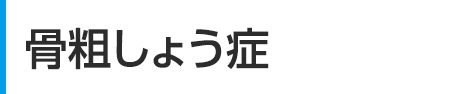 骨粗しょう症